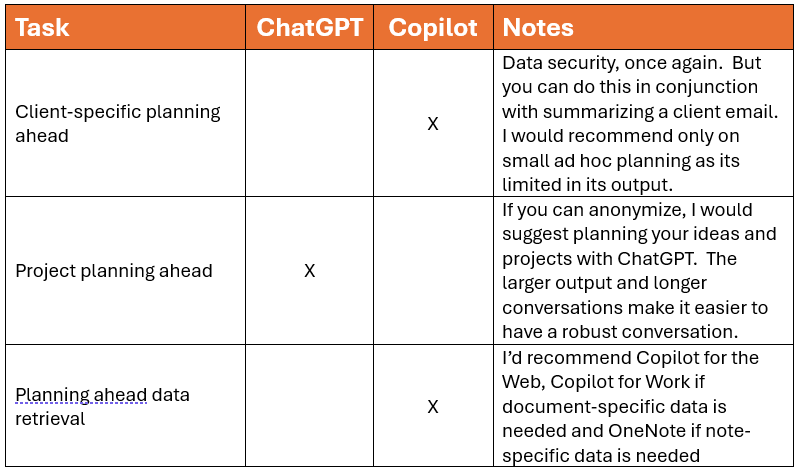 | Task | ChatGPT | Copilot | Notes |
|---|---|---|---|
| Client-specific planning ahead | | X | Data security, once again. But you can do this in conjunction with summarizing a client email. I would recommend only on small ad hoc planning as its limited in its output. |
| Project planning ahead | X | | If you can anonymize, I would suggest planning your ideas and projects with ChatGPT. The larger output and longer conversations make it easier to have a robust conversation. |
| Planning ahead data retrieval | | X | I'd recommend Copilot for the Web, Copilot for Work if document-specific data is needed and OneNote if note-specific data is needed |